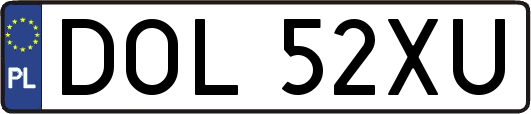 PL

DOL 52XU